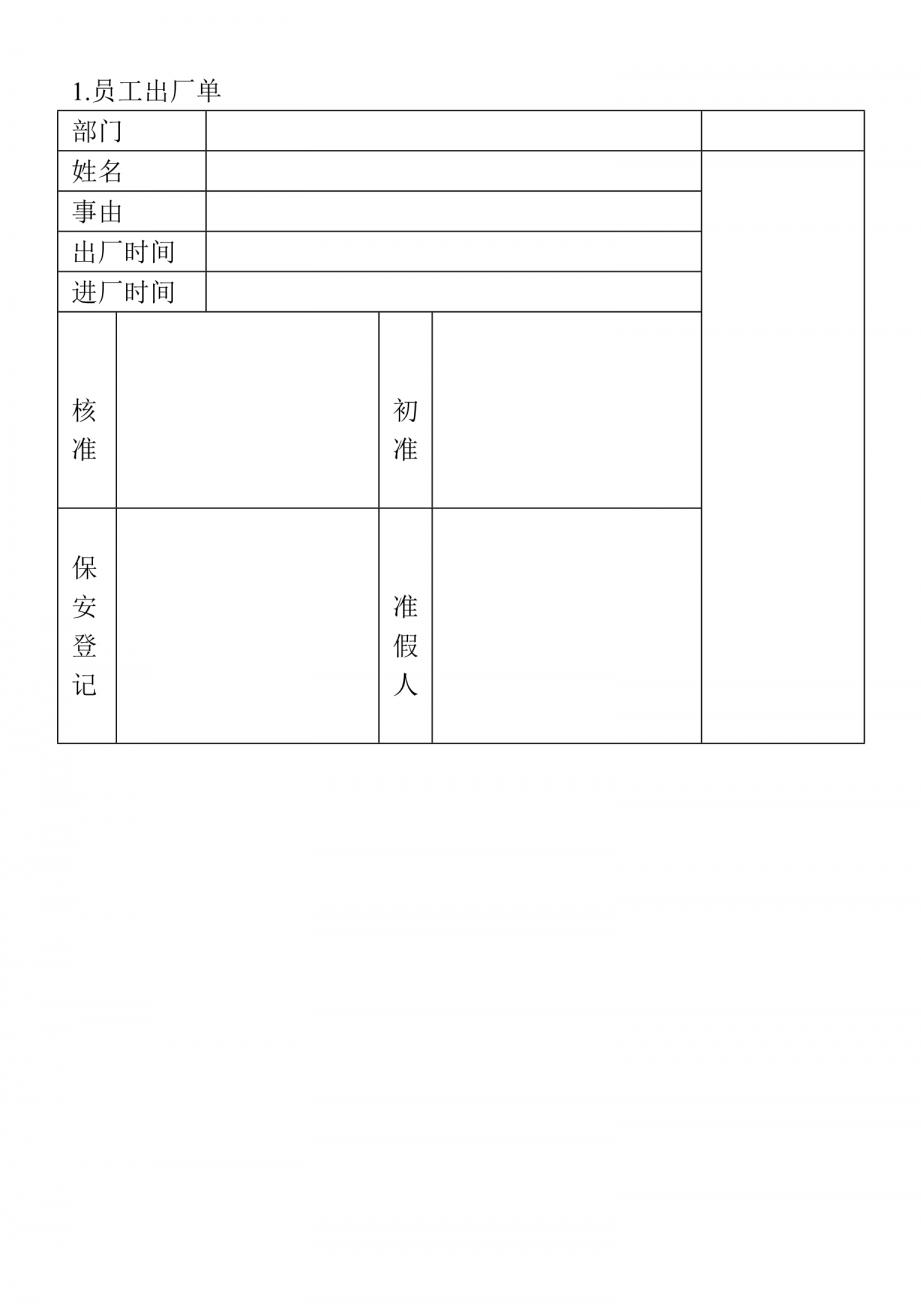 1.员工出厂单

| 部门 | | | | |
|---|---|---|---|---|
| 姓名 | | | | |
| 事由 | | | | |
| 出厂时间 | | | | |
| 进厂时间 | | | | |
| 核准 | | 初准 | | |
| 保安登记 | | 准假人 | | |